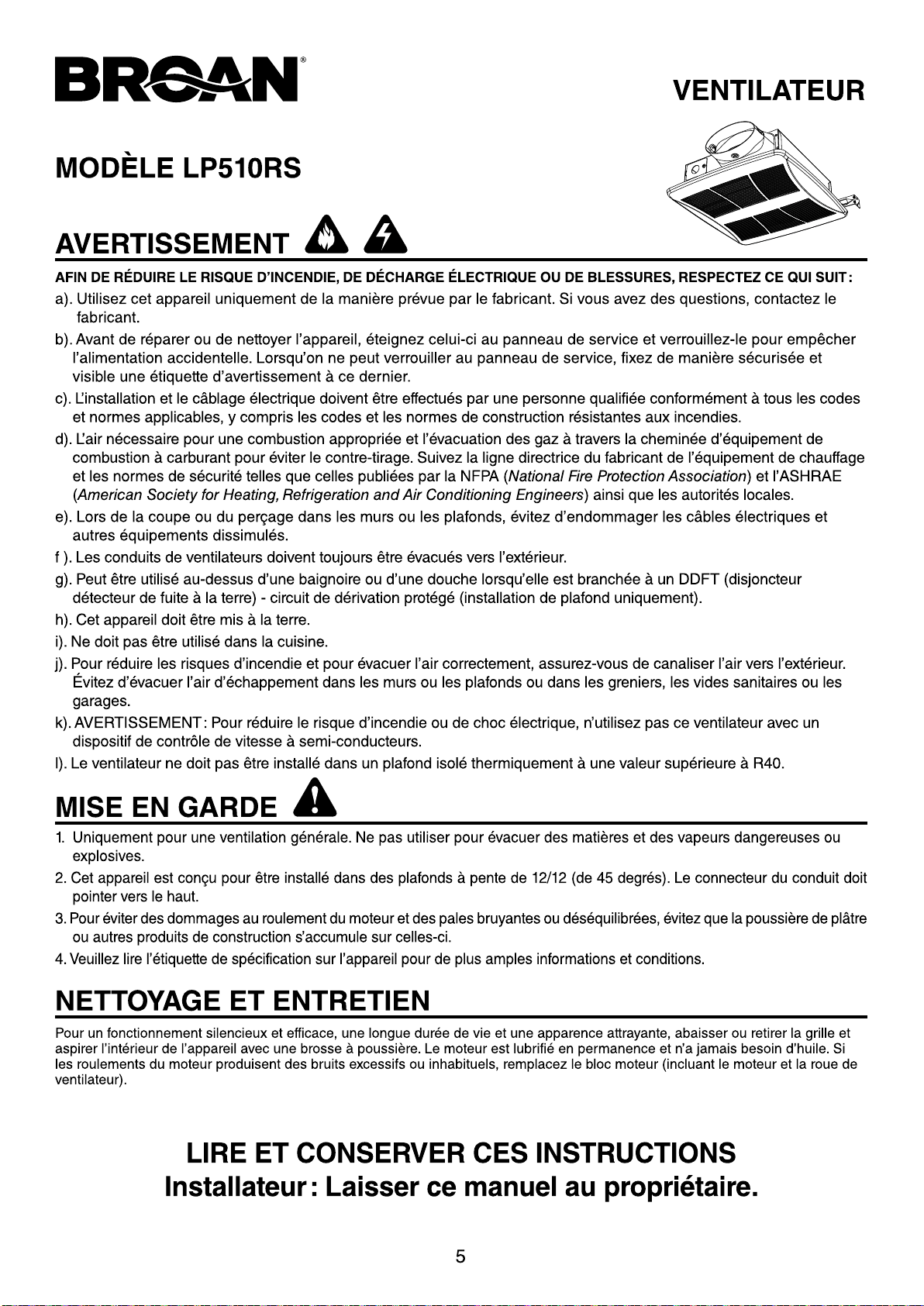 BROAN®

VENTILATEUR

MODÈLE LP510RS

AVERTISSEMENT

AFIN DE RÉDUIRE LE RISQUE D'INCENDIE, DE DÉCHARGE ÉLECTRIQUE OU DE BLESSURES, RESPECTEZ CE QUI SUIT :

a). Utilisez cet appareil uniquement de la manière prévue par le fabricant. Si vous avez des questions, contactez le fabricant.

b). Avant de réparer ou de nettoyer l'appareil, éteignez celui-ci au panneau de service et verrouillez-le pour empêcher l'alimentation accidentelle. Lorsqu'on ne peut verrouiller au panneau de service, fixez de manière sécurisée et visible une étiquette d'avertissement à ce dernier.

c). L'installation et le câblage électrique doivent être effectués par une personne qualifiée conformément à tous les codes et normes applicables, y compris les codes et les normes de construction résistantes aux incendies.

d). L'air nécessaire pour une combustion appropriée et l'évacuation des gaz à travers la cheminée d'équipement de combustion à carburant pour éviter le contre-tirage. Suivez la ligne directrice du fabricant de l'équipement de chauffage et les normes de sécurité telles que celles publiées par la NFPA (National Fire Protection Association) et l'ASHRAE (American Society for Heating, Refrigeration and Air Conditioning Engineers) ainsi que les autorités locales.

e). Lors de la coupe ou du perçage dans les murs ou les plafonds, évitez d'endommager les câbles électriques et autres équipements dissimulés.

f ). Les conduits de ventilateurs doivent toujours être évacués vers l'extérieur.

g). Peut être utilisé au-dessus d'une baignoire ou d'une douche lorsqu'elle est branchée à un DDFT (disjoncteur détecteur de fuite à la terre) - circuit de dérivation protégé (installation de plafond uniquement).

h). Cet appareil doit être mis à la terre.

i). Ne doit pas être utilisé dans la cuisine.

j). Pour réduire les risques d'incendie et pour évacuer l'air correctement, assurez-vous de canaliser l'air vers l'extérieur. Évitez d'évacuer l'air d'échappement dans les murs ou les plafonds ou dans les greniers, les vides sanitaires ou les garages.

k). AVERTISSEMENT : Pour réduire le risque d'incendie ou de choc électrique, n'utilisez pas ce ventilateur avec un dispositif de contrôle de vitesse à semi-conducteurs.

l). Le ventilateur ne doit pas être installé dans un plafond isolé thermiquement à une valeur supérieure à R40.

MISE EN GARDE

1. Uniquement pour une ventilation générale. Ne pas utiliser pour évacuer des matières et des vapeurs dangereuses ou explosives.

2. Cet appareil est conçu pour être installé dans des plafonds à pente de 12/12 (de 45 degrés). Le connecteur du conduit doit pointer vers le haut.

3. Pour éviter des dommages au roulement du moteur et des pales bruyantes ou déséquilibrées, évitez que la poussière de plâtre ou autres produits de construction s'accumule sur celles-ci.

4. Veuillez lire l'étiquette de spécification sur l'appareil pour de plus amples informations et conditions.

NETTOYAGE ET ENTRETIEN

Pour un fonctionnement silencieux et efficace, une longue durée de vie et une apparence attrayante, abaisser ou retirer la grille et aspirer l'intérieur de l'appareil avec une brosse à poussière. Le moteur est lubrifié en permanence et n'a jamais besoin d'huile. Si les roulements du moteur produisent des bruits excessifs ou inhabituels, remplacez le bloc moteur (incluant le moteur et la roue de ventilateur).

LIRE ET CONSERVER CES INSTRUCTIONS
Installateur : Laisser ce manuel au propriétaire.

5